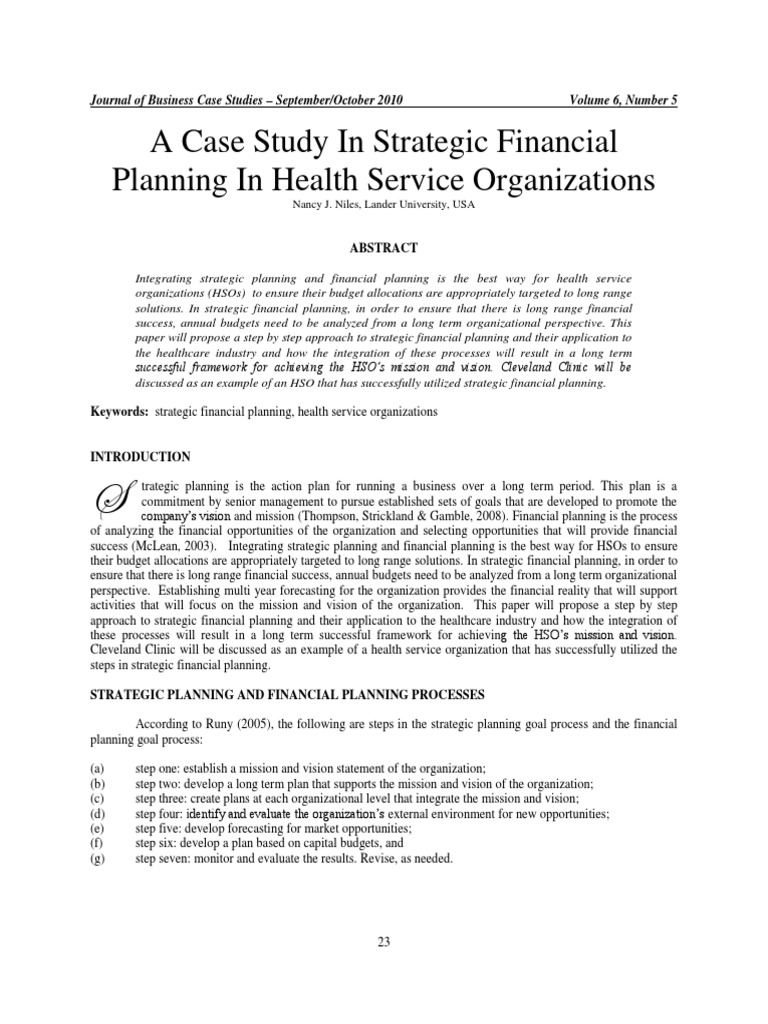 Journal of Business Case Studies – September/October 2010 Volume 6, Number 5

A Case Study In Strategic Financial Planning In Health Service Organizations

Nancy J. Niles, Lander University, USA

ABSTRACT

Integrating strategic planning and financial planning is the best way for health service organizations (HSOs) to ensure their budget allocations are appropriately targeted to long range solutions. In strategic financial planning, in order to ensure that there is long range financial success, annual budgets need to be analyzed from a long term organizational perspective. This paper will propose a step by step approach to strategic financial planning and their application to the healthcare industry and how the integration of these processes will result in a long term successful framework for achieving the HSO's mission and vision. Cleveland Clinic will be discussed as an example of an HSO that has successfully utilized strategic financial planning.

Keywords: strategic financial planning, health service organizations

INTRODUCTION

Strategic planning is the action plan for running a business over a long term period. This plan is a commitment by senior management to pursue established sets of goals that are developed to promote the company's vision and mission (Thompson, Strickland & Gamble, 2008). Financial planning is the process of analyzing the financial opportunities of the organization and selecting opportunities that will provide financial success (McLean, 2003). Integrating strategic planning and financial planning is the best way for HSOs to ensure their budget allocations are appropriately targeted to long range solutions. In strategic financial planning, in order to ensure that there is long range financial success, annual budgets need to be analyzed from a long term organizational perspective. Establishing multi year forecasting for the organization provides the financial reality that will support activities that will focus on the mission and vision of the organization. This paper will propose a step by step approach to strategic financial planning and their application to the healthcare industry and how the integration of these processes will result in a long term successful framework for achieving the HSO's mission and vision. Cleveland Clinic will be discussed as an example of a health service organization that has successfully utilized the steps in strategic financial planning.

STRATEGIC PLANNING AND FINANCIAL PLANNING PROCESSES

According to Runy (2005), the following are steps in the strategic planning goal process and the financial planning goal process:

(a) step one: establish a mission and vision statement of the organization;
(b) step two: develop a long term plan that supports the mission and vision of the organization;
(c) step three: create plans at each organizational level that integrate the mission and vision;
(d) step four: identify and evaluate the organization's external environment for new opportunities;
(e) step five: develop forecasting for market opportunities;
(f) step six: develop a plan based on capital budgets, and
(g) step seven: monitor and evaluate the results. Revise, as needed.

23